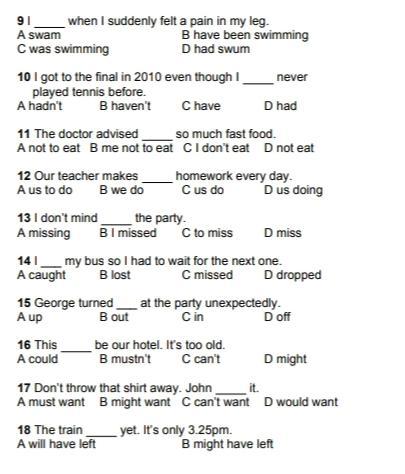 9 I _____ when I suddenly felt a pain in my leg.
A swam B have been swimming
C was swimming D had swum

10 I got to the final in 2010 even though I _____ never played tennis before.
A hadn't B haven't C have D had

11 The doctor advised _____ so much fast food.
A not to eat B me not to eat C I don't eat D not eat

12 Our teacher makes _____ homework every day.
A us to do B we do C us do D us doing

13 I don't mind _____ the party.
A missing B I missed C to miss D miss

14 I ___ my bus so I had to wait for the next one.
A caught B lost C missed D dropped

15 George turned ___ at the party unexpectedly.
A up B out C in D off

16 This _____ be our hotel. It's too old.
A could B mustn't C can't D might

17 Don't throw that shirt away. John _____ it.
A must want B might want C can't want D would want

18 The train _____ yet. It's only 3.25pm.
A will have left B might have left